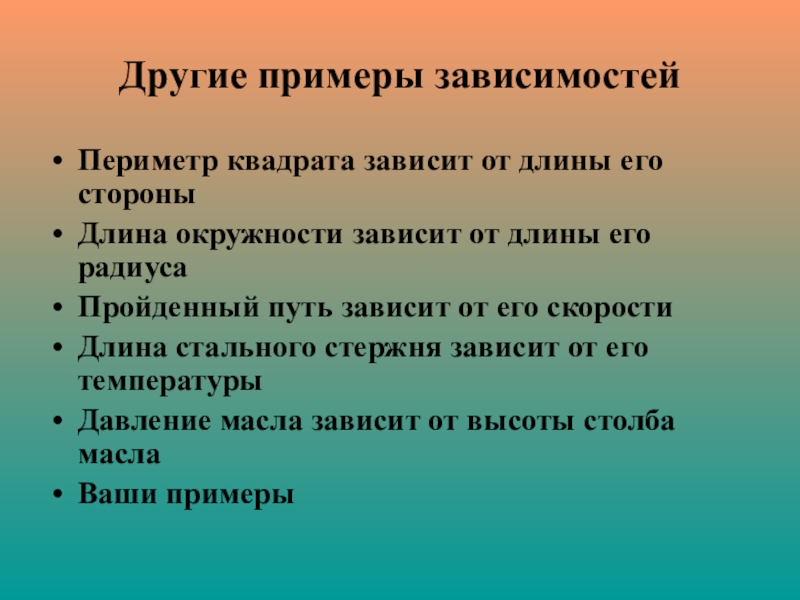 Другие примеры зависимостей

• Периметр квадрата зависит от длины его стороны
• Длина окружности зависит от длины его радиуса
• Пройденный путь зависит от его скорости
• Длина стального стержня зависит от его температуры
• Давление масла зависит от высоты столба масла
• Ваши примеры